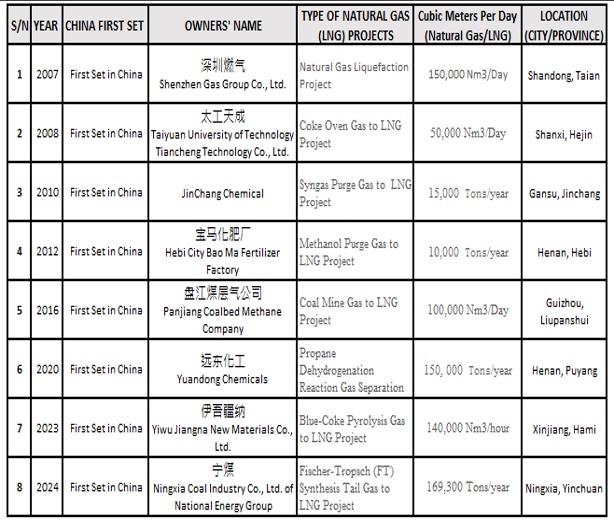 | S/N | YEAR | CHINA FIRST SET | OWNERS' NAME | TYPE OF NATURAL GAS (LNG) PROJECTS | Cubic Meters Per Day (Natural Gas/LNG) | LOCATION (CITY/PROVINCE) |
|---|---|---|---|---|---|---|
| 1 | 2007 | First Set in China | 深圳燃气 Shenzhen Gas Group Co., Ltd. | Natural Gas Liquefaction Project | 150,000 Nm3/Day | Shandong, Taian |
| 2 | 2008 | First Set in China | 太工天成 Taiyuan University of Technology Tiancheng Technology Co., Ltd. | Coke Oven Gas to LNG Project | 50,000 Nm3/Day | Shanxi, Hejin |
| 3 | 2010 | First Set in China | JinChang Chemical | Syngas Purge Gas to LNG Project | 15,000 Tons/year | Gansu, Jinchang |
| 4 | 2012 | First Set in China | 宝马化肥厂 Hebi City Bao Ma Fertilizer Factory | Methanol Purge Gas to LNG Project | 10,000 Tons/year | Henan, Hebi |
| 5 | 2016 | First Set in China | 盘江煤层气公司 Panjiang Coalbed Methane Company | Coal Mine Gas to LNG Project | 100,000 Nm3/Day | Guizhou, Liupanshui |
| 6 | 2020 | First Set in China | 远东化工 Yuandong Chemicals | Propane Dehydrogenation Reaction Gas Separation | 150, 000 Tons/year | Henan, Puyang |
| 7 | 2023 | First Set in China | 伊吾疆纳 Yiwu Jiangna New Materials Co., Ltd. | Blue-Coke Pyrolysis Gas to LNG Project | 140,000 Nm3/hour | Xinjiang, Hami |
| 8 | 2024 | First Set in China | 宁煤 Ningxia Coal Industry Co., Ltd. of National Energy Group | Fischer-Tropsch (FT) Synthesis Tail Gas to LNG Project | 169,300 Tons/year | Ningxia, Yinchuan |